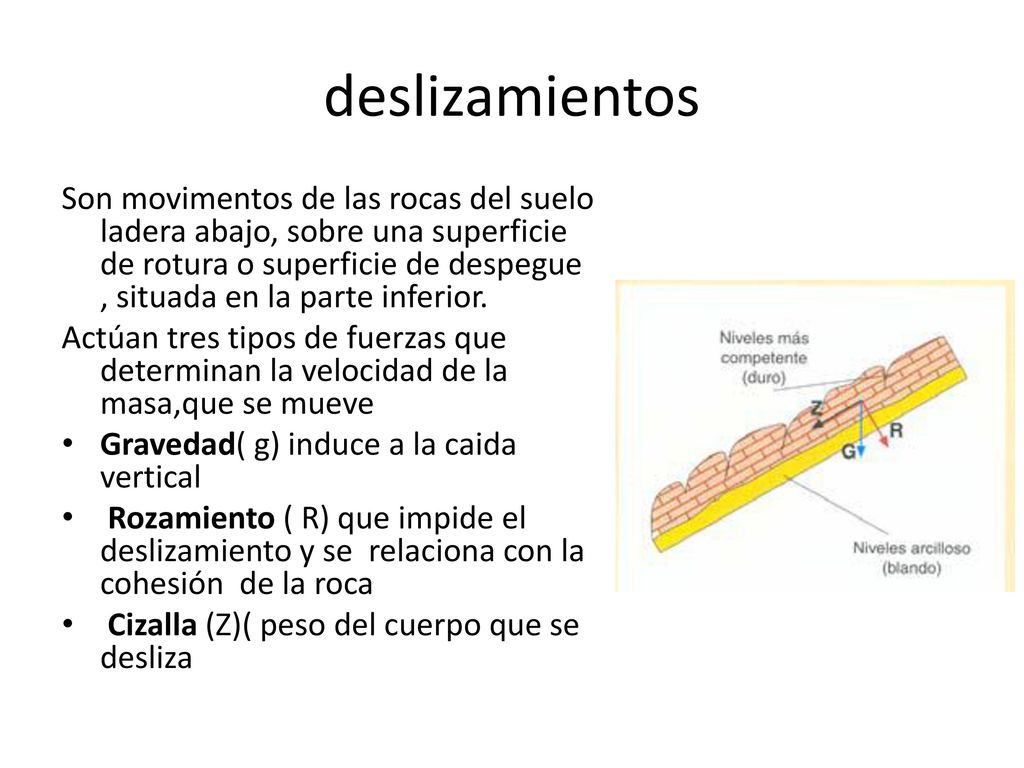 deslizamientos

Son movimentos de las rocas del suelo ladera abajo, sobre una superficie de rotura o superficie de despegue , situada en la parte inferior.

Actúan tres tipos de fuerzas que determinan la velocidad de la masa,que se mueve

• Gravedad( g) induce a la caida vertical
• Rozamiento ( R) que impide el deslizamiento y se relaciona con la cohesión de la roca
• Cizalla (Z)( peso del cuerpo que se desliza

Niveles más competente (duro)

Z

R

G

Niveles arcilloso (blando)